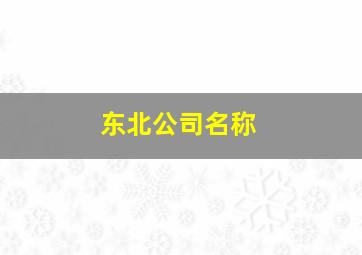 东北公司名称